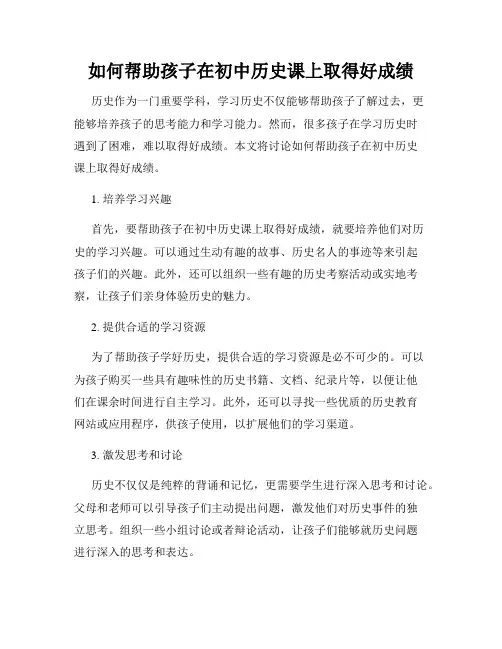 如何帮助孩子在初中历史课上取得好成绩

历史作为一门重要学科，学习历史不仅能够帮助孩子了解过去，更能够培养孩子的思考能力和学习能力。然而，很多孩子在学习历史时遇到了困难，难以取得好成绩。本文将讨论如何帮助孩子在初中历史课上取得好成绩。

1. 培养学习兴趣

首先，要帮助孩子在初中历史课上取得好成绩，就要培养他们对历史的学习兴趣。可以通过生动有趣的故事、历史名人的事迹等来引起孩子们的兴趣。此外，还可以组织一些有趣的历史考察活动或实地考察，让孩子们亲身体验历史的魅力。

2. 提供合适的学习资源

为了帮助孩子学好历史，提供合适的学习资源是必不可少的。可以为孩子购买一些具有趣味性的历史书籍、文档、纪录片等，以便让他们在课余时间进行自主学习。此外，还可以寻找一些优质的历史教育网站或应用程序，供孩子使用，以扩展他们的学习渠道。

3. 激发思考和讨论

历史不仅仅是纯粹的背诵和记忆，更需要学生进行深入思考和讨论。父母和老师可以引导孩子们主动提出问题，激发他们对历史事件的独立思考。组织一些小组讨论或者辩论活动，让孩子们能够就历史问题进行深入的思考和表达。